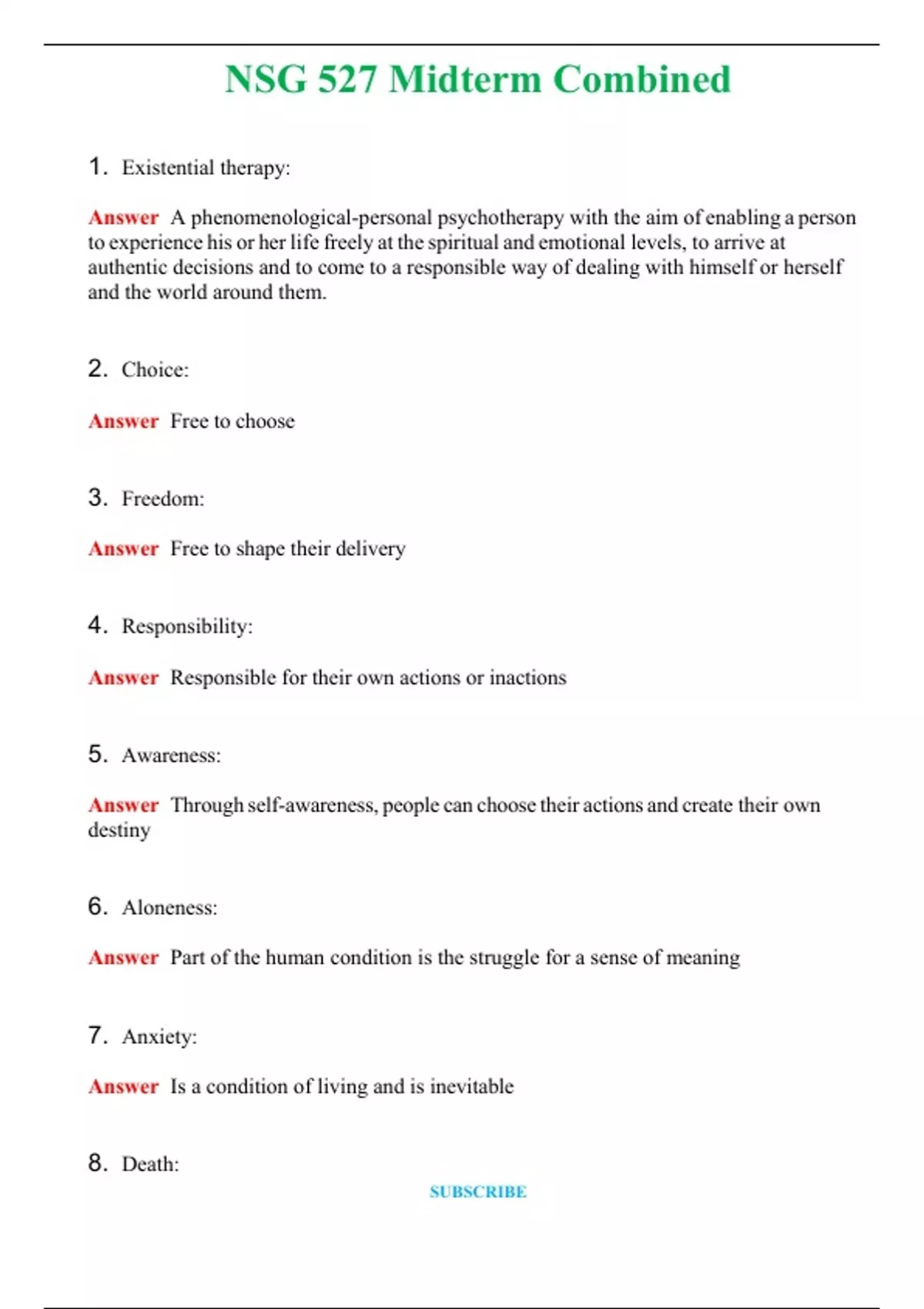 NSG 527 Midterm Combined

1. Existential therapy:

Answer A phenomenological-personal psychotherapy with the aim of enabling a person to experience his or her life freely at the spiritual and emotional levels, to arrive at authentic decisions and to come to a responsible way of dealing with himself or herself and the world around them.

2. Choice:

Answer Free to choose

3. Freedom:

Answer Free to shape their delivery

4. Responsibility:

Answer Responsible for their own actions or inactions

5. Awareness:

Answer Through self-awareness, people can choose their actions and create their own destiny

6. Aloneness:

Answer Part of the human condition is the struggle for a sense of meaning

7. Anxiety:

Answer Is a condition of living and is inevitable

8. Death:

SUBSCRIBE